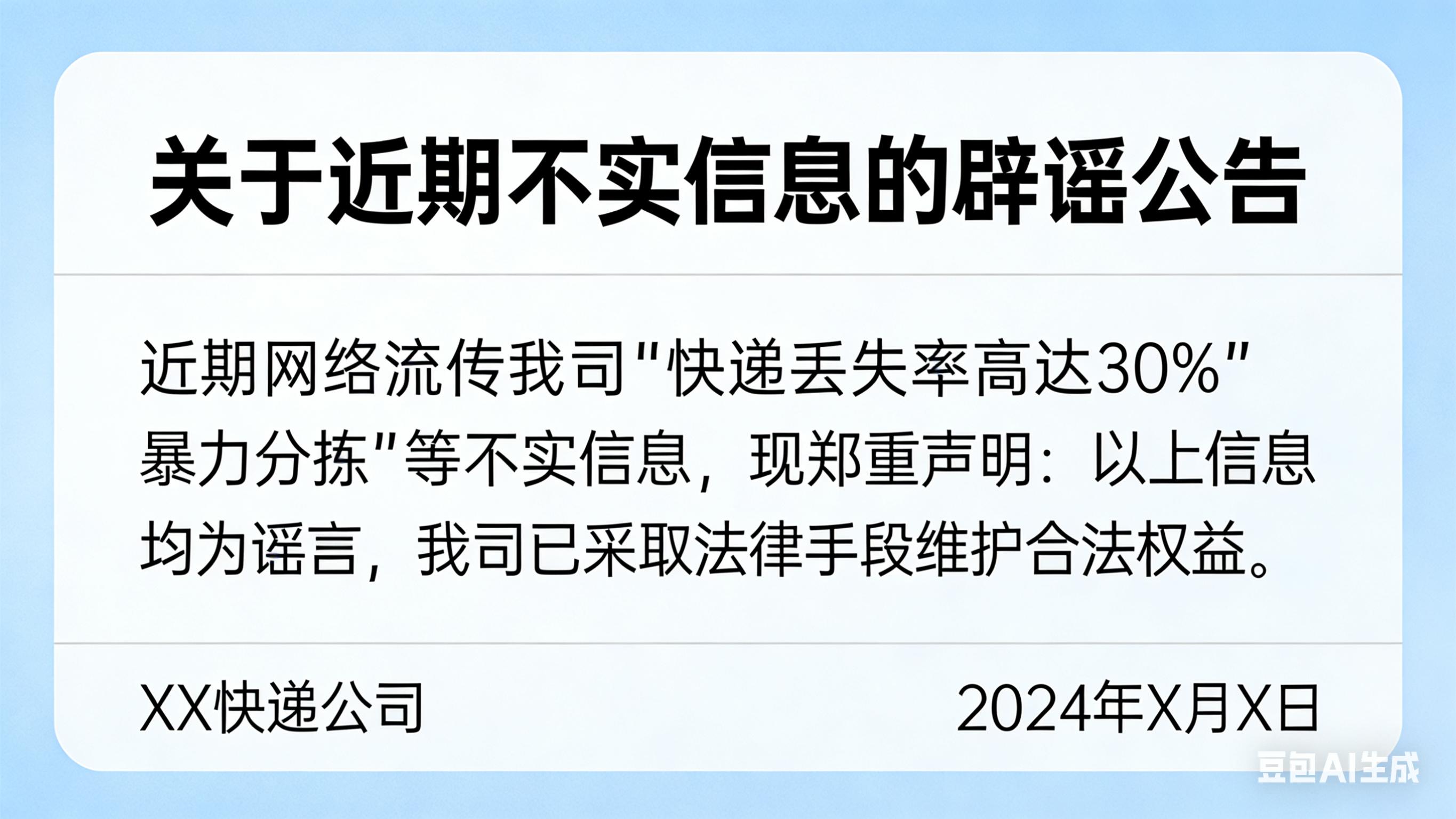 关于近期不实信息的辟谣公告

近期网络流传我司"快递丢失率高达30%"暴力分拣"等不实信息，现郑重声明：以上信息均为谣言，我司已采取法律手段维护合法权益。

XX快递公司

2024年X月X日

豆包AI生成